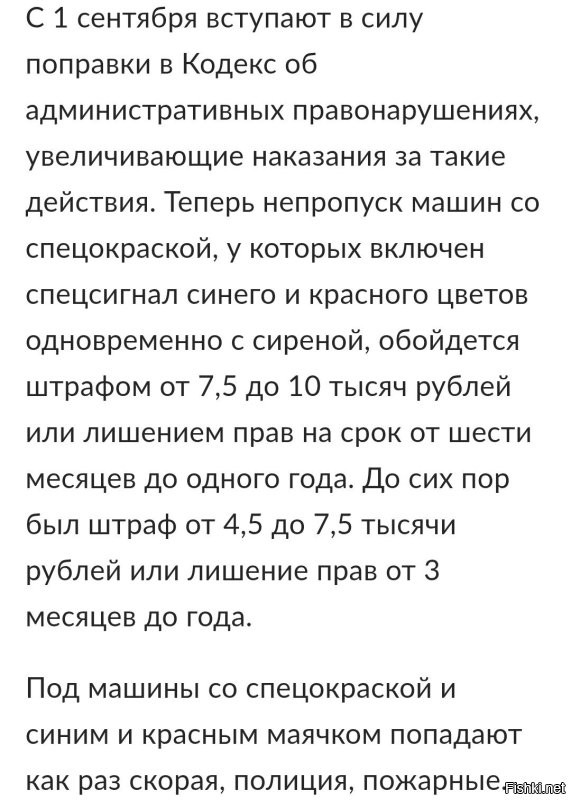 С 1 сентября вступают в силу поправки в Кодекс об административных правонарушениях, увеличивающие наказания за такие действия. Теперь непропуск машин со спецокраской, у которых включен спецсигнал синего и красного цветов одновременно с сиреной, обойдется штрафом от 7,5 до 10 тысяч рублей или лишением прав на срок от шести месяцев до одного года. До сих пор был штраф от 4,5 до 7,5 тысячи рублей или лишение прав от 3 месяцев до года.

Под машины со спецокраской и синим и красным маячком попадают как раз скорая, полиция, пожарные.

Fishki.net